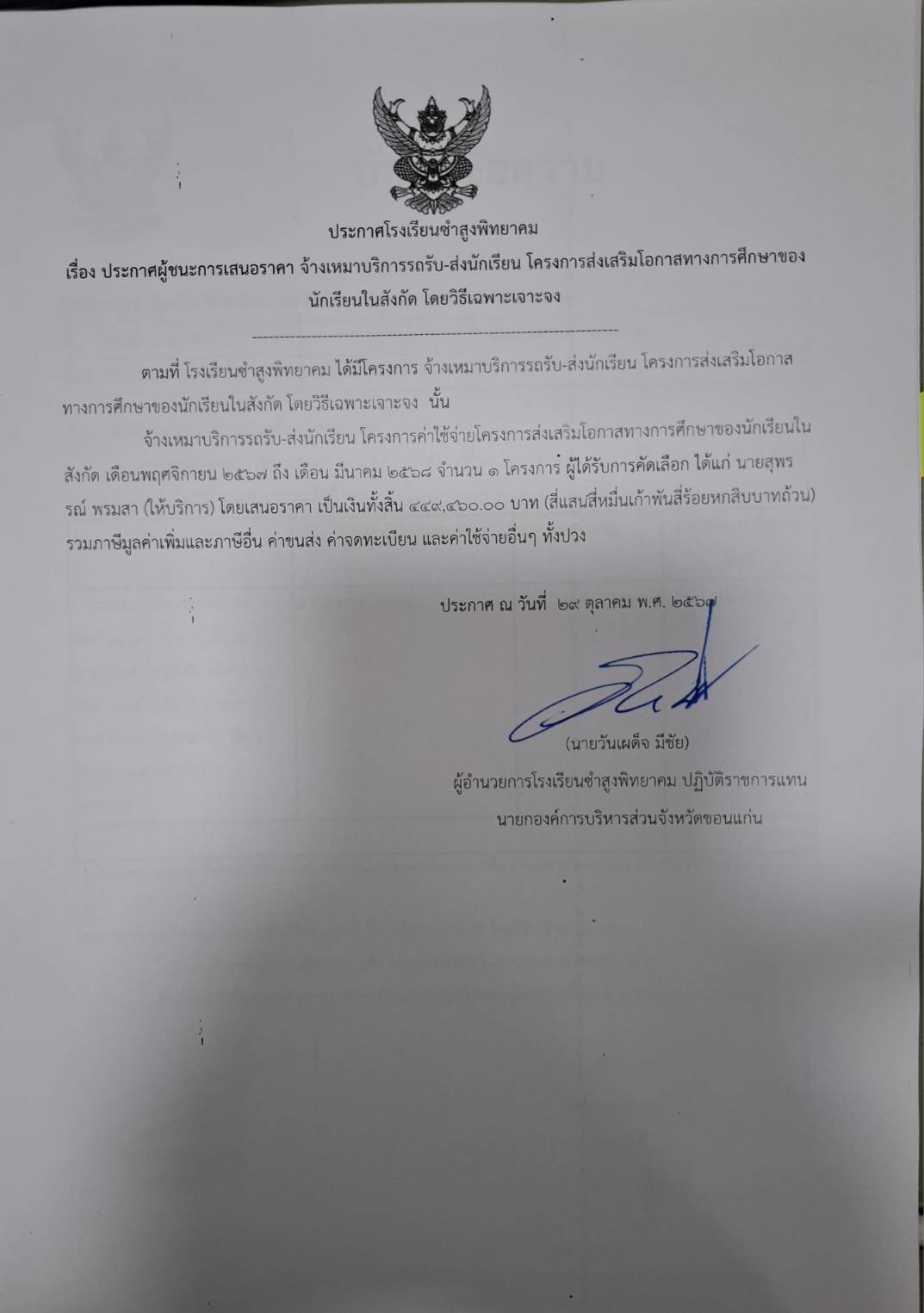 ประกาศโรงเรียนซำสูงพิทยาคม

เรื่อง ประกาศผู้ชนะการเสนอราคา จ้างเหมาบริการรถรับ-ส่งนักเรียน โครงการส่งเสริมโอกาสทางการศึกษาของนักเรียนในสังกัด โดยวิธีเฉพาะเจาะจง

ตามที่ โรงเรียนซำสูงพิทยาคม ได้มีโครงการ จ้างเหมาบริการรถรับ-ส่งนักเรียน โครงการส่งเสริมโอกาสทางการศึกษาของนักเรียนในสังกัด โดยวิธีเฉพาะเจาะจง นั้น

จ้างเหมาบริการรถรับ-ส่งนักเรียน โครงการค่าใช้จ่ายโครงการส่งเสริมโอกาสทางการศึกษาของนักเรียนในสังกัด เดือนพฤศจิกายน ๒๕๖๗ ถึง เดือน มีนาคม ๒๕๖๘ จำนวน ๑ โครงการ ผู้ได้รับการคัดเลือก ได้แก่ นายสุพรรณ์ พรมสา (ให้บริการ) โดยเสนอราคา เป็นเงินทั้งสิ้น ๔๔๙,๔๖๐.๐๐ บาท (สี่แสนสี่หมื่นเก้าพันสี่ร้อยหกสิบบาทถ้วน) รวมภาษีมูลค่าเพิ่มและภาษีอื่น ค่าขนส่ง ค่าจดทะเบียน และค่าใช้จ่ายอื่นๆ ทั้งปวง

ประกาศ ณ วันที่ ๒๙ ตุลาคม พ.ศ. ๒๕๖๗

(นายวันเผด็จ มีชัย)
ผู้อำนวยการโรงเรียนซำสูงพิทยาคม ปฏิบัติราชการแทน
นายกองค์การบริหารส่วนจังหวัดขอนแก่น